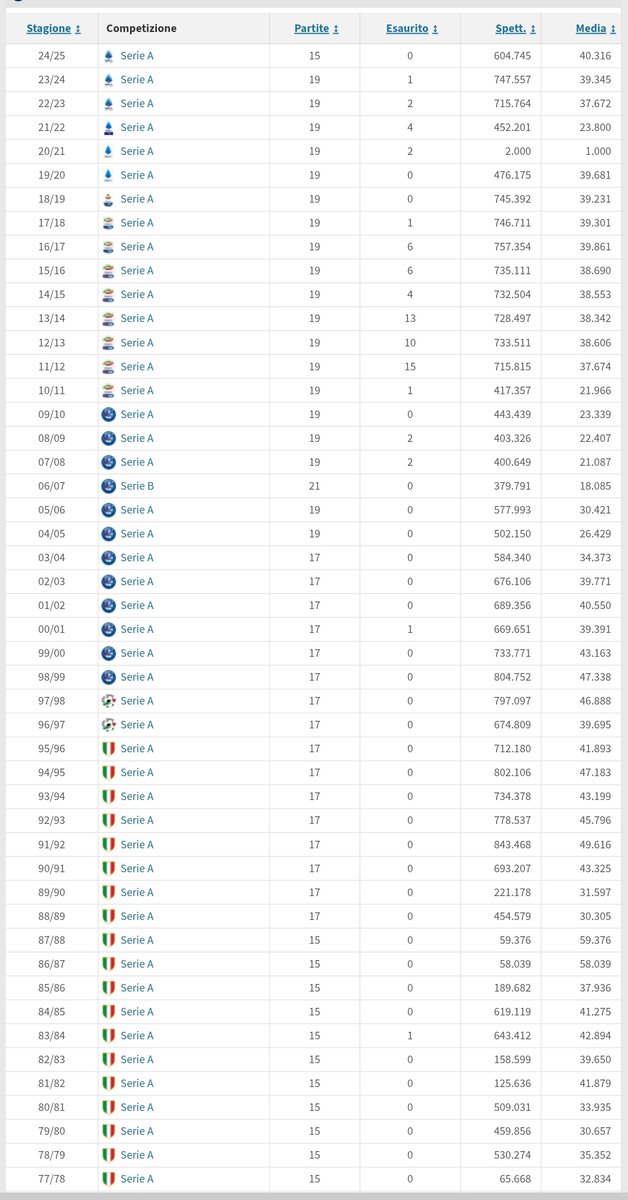 | Stagione ↕ | Competizione | Partite ↕ | Esaurito ↕ | Spett. ↕ | Media ↕ |
|---|---|---|---|---|---|
| 24/25 | Serie A | 15 | 0 | 604.745 | 40.316 |
| 23/24 | Serie A | 19 | 1 | 747.557 | 39.345 |
| 22/23 | Serie A | 19 | 2 | 715.764 | 37.672 |
| 21/22 | Serie A | 19 | 4 | 452.201 | 23.800 |
| 20/21 | Serie A | 19 | 2 | 2.000 | 1.000 |
| 19/20 | Serie A | 19 | 0 | 476.175 | 39.681 |
| 18/19 | Serie A | 19 | 0 | 745.392 | 39.231 |
| 17/18 | Serie A | 19 | 1 | 746.711 | 39.301 |
| 16/17 | Serie A | 19 | 6 | 757.354 | 39.861 |
| 15/16 | Serie A | 19 | 6 | 735.111 | 38.690 |
| 14/15 | Serie A | 19 | 4 | 732.504 | 38.553 |
| 13/14 | Serie A | 19 | 13 | 728.497 | 38.342 |
| 12/13 | Serie A | 19 | 10 | 733.511 | 38.606 |
| 11/12 | Serie A | 19 | 15 | 715.815 | 37.674 |
| 10/11 | Serie A | 19 | 1 | 417.357 | 21.966 |
| 09/10 | Serie A | 19 | 0 | 443.439 | 23.339 |
| 08/09 | Serie A | 19 | 2 | 403.326 | 22.407 |
| 07/08 | Serie A | 19 | 2 | 400.649 | 21.087 |
| 06/07 | Serie B | 21 | 0 | 379.791 | 18.085 |
| 05/06 | Serie A | 19 | 0 | 577.993 | 30.421 |
| 04/05 | Serie A | 19 | 0 | 502.150 | 26.429 |
| 03/04 | Serie A | 17 | 0 | 584.340 | 34.373 |
| 02/03 | Serie A | 17 | 0 | 676.106 | 39.771 |
| 01/02 | Serie A | 17 | 0 | 689.356 | 40.550 |
| 00/01 | Serie A | 17 | 1 | 669.651 | 39.391 |
| 99/00 | Serie A | 17 | 0 | 733.771 | 43.163 |
| 98/99 | Serie A | 17 | 0 | 804.752 | 47.338 |
| 97/98 | Serie A | 17 | 0 | 797.097 | 46.888 |
| 96/97 | Serie A | 17 | 0 | 674.809 | 39.695 |
| 95/96 | Serie A | 17 | 0 | 712.180 | 41.893 |
| 94/95 | Serie A | 17 | 0 | 802.106 | 47.183 |
| 93/94 | Serie A | 17 | 0 | 734.378 | 43.199 |
| 92/93 | Serie A | 17 | 0 | 778.537 | 45.796 |
| 91/92 | Serie A | 17 | 0 | 843.468 | 49.616 |
| 90/91 | Serie A | 17 | 0 | 693.207 | 43.325 |
| 89/90 | Serie A | 17 | 0 | 221.178 | 31.597 |
| 88/89 | Serie A | 17 | 0 | 454.579 | 30.305 |
| 87/88 | Serie A | 15 | 0 | 59.376 | 59.376 |
| 86/87 | Serie A | 15 | 0 | 58.039 | 58.039 |
| 85/86 | Serie A | 15 | 0 | 189.682 | 37.936 |
| 84/85 | Serie A | 15 | 0 | 619.119 | 41.275 |
| 83/84 | Serie A | 15 | 1 | 643.412 | 42.894 |
| 82/83 | Serie A | 15 | 0 | 158.599 | 39.650 |
| 81/82 | Serie A | 15 | 0 | 125.636 | 41.879 |
| 80/81 | Serie A | 15 | 0 | 509.031 | 33.935 |
| 79/80 | Serie A | 15 | 0 | 459.856 | 30.657 |
| 78/79 | Serie A | 15 | 0 | 530.274 | 35.352 |
| 77/78 | Serie A | 15 | 0 | 65.668 | 32.834 |